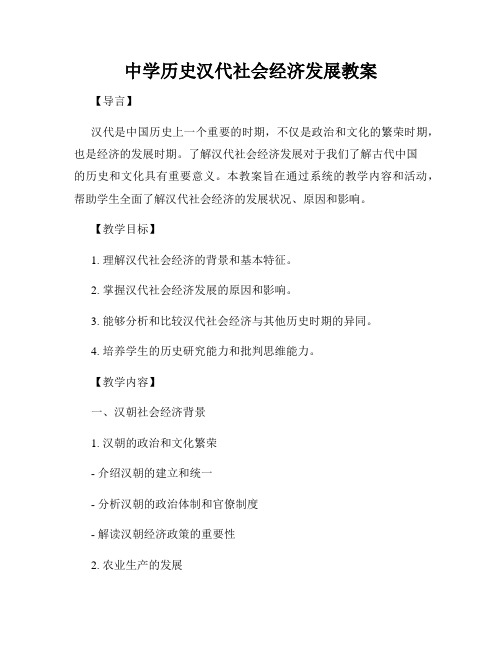 中学历史汉代社会经济发展教案

【导言】

汉代是中国历史上一个重要的时期，不仅是政治和文化的繁荣时期，也是经济的发展时期。了解汉代社会经济发展对于我们了解古代中国的历史和文化具有重要意义。本教案旨在通过系统的教学内容和活动，帮助学生全面了解汉代社会经济的发展状况、原因和影响。

【教学目标】

1. 理解汉代社会经济的背景和基本特征。

2. 掌握汉代社会经济发展的原因和影响。

3. 能够分析和比较汉代社会经济与其他历史时期的异同。

4. 培养学生的历史研究能力和批判思维能力。

【教学内容】

一、汉朝社会经济背景

1. 汉朝的政治和文化繁荣

- 介绍汉朝的建立和统一

- 分析汉朝的政治体制和官僚制度

- 解读汉朝经济政策的重要性

2. 农业生产的发展